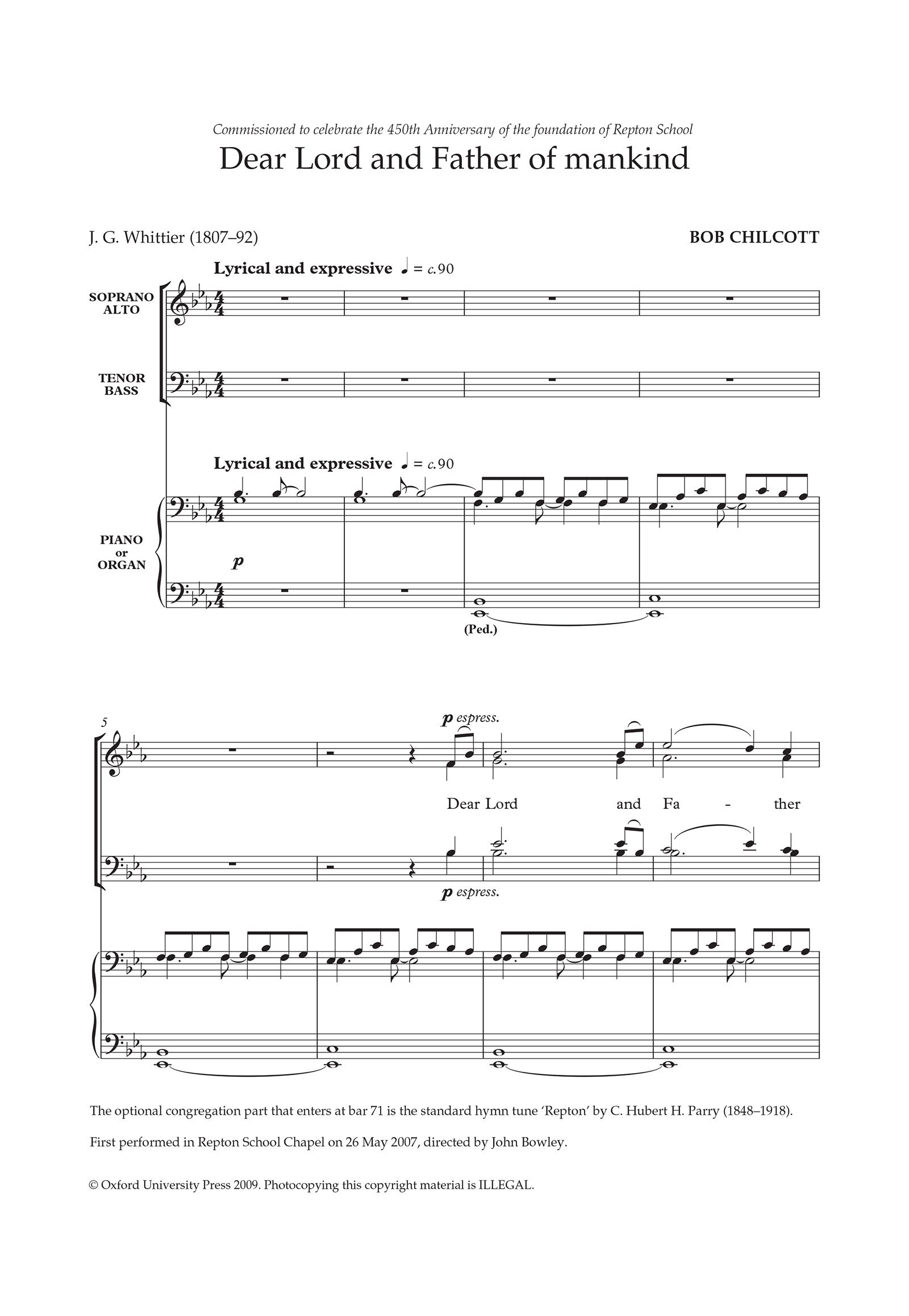 Commissioned to celebrate the 450th Anniversary of the foundation of Repton School

Dear Lord and Father of mankind

J. G. Whittier (1807–92)

BOB CHILCOTT

Lyrical and expressive ♩ = c. 90

SOPRANO
ALTO

TENOR
BASS

Lyrical and expressive ♩ = c. 90

PIANO
or
ORGAN

p

(Ped.)

5

p espress.

Dear Lord and Fa - ther

p espress.

The optional congregation part that enters at bar 71 is the standard hymn tune 'Repton' by C. Hubert H. Parry (1848–1918).

First performed in Repton School Chapel on 26 May 2007, directed by John Bowley.

© Oxford University Press 2009. Photocopying this copyright material is ILLEGAL.